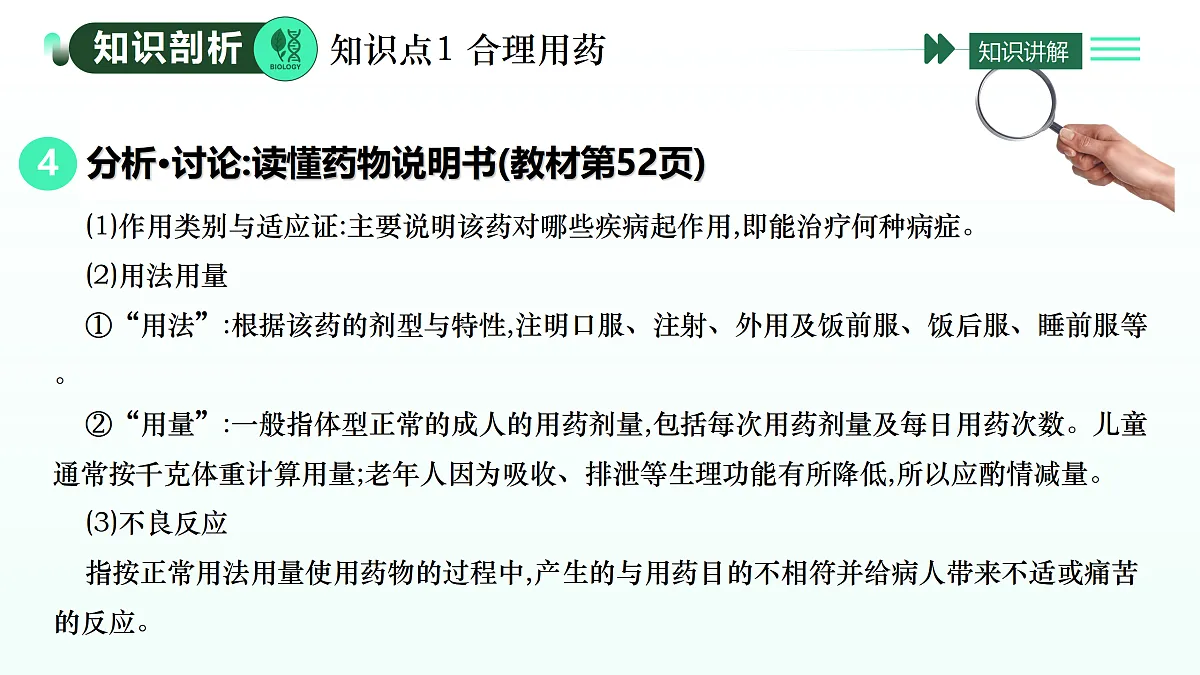 知识剖析 BIOLOGY 知识点1 合理用药

知识讲解

4 分析•讨论:读懂药物说明书(教材第52页)

(1)作用类别与适应证:主要说明该药对哪些疾病起作用,即能治疗何种病症。

(2)用法用量

①“用法”:根据该药的剂型与特性,注明口服、注射、外用及饭前服、饭后服、睡前服等。

②“用量”:一般指体型正常的成人的用药剂量,包括每次用药剂量及每日用药次数。儿童通常按千克体重计算用量;老年人因为吸收、排泄等生理功能有所降低,所以应酌情减量。

(3)不良反应

指按正常用法用量使用药物的过程中,产生的与用药目的不相符并给病人带来不适或痛苦的反应。